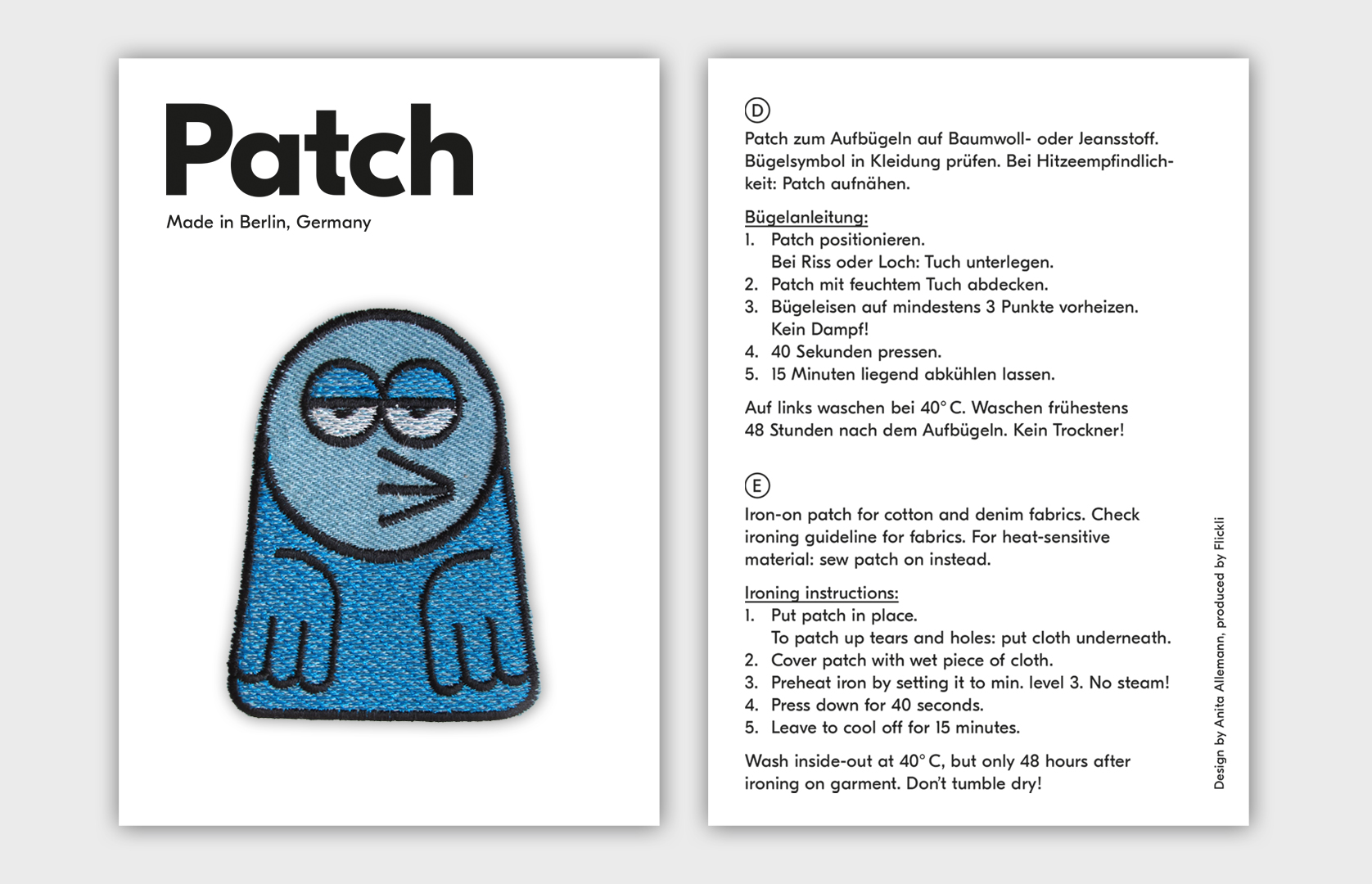 Patch

Made in Berlin, Germany

D

Patch zum Aufbügeln auf Baumwoll- oder Jeansstoff. Bügelsymbol in Kleidung prüfen. Bei Hitzeempfindlichkeit: Patch aufnähen.

Bügelanleitung:
1. Patch positionieren.
Bei Riss oder Loch: Tuch unterlegen.
2. Patch mit feuchtem Tuch abdecken.
3. Bügeleisen auf mindestens 3 Punkte vorheizen.
Kein Dampf!
4. 40 Sekunden pressen.
5. 15 Minuten liegend abkühlen lassen.

Auf links waschen bei 40° C. Waschen frühestens 48 Stunden nach dem Aufbügeln. Kein Trockner!

E

Iron-on patch for cotton and denim fabrics. Check ironing guideline for fabrics. For heat-sensitive material: sew patch on instead.

Ironing instructions:
1. Put patch in place.
To patch up tears and holes: put cloth underneath.
2. Cover patch with wet piece of cloth.
3. Preheat iron by setting it to min. level 3. No steam!
4. Press down for 40 seconds.
5. Leave to cool off for 15 minutes.

Wash inside-out at 40° C, but only 48 hours after ironing on garment. Don't tumble dry!

Design by Anita Allemann, produced by Flickli